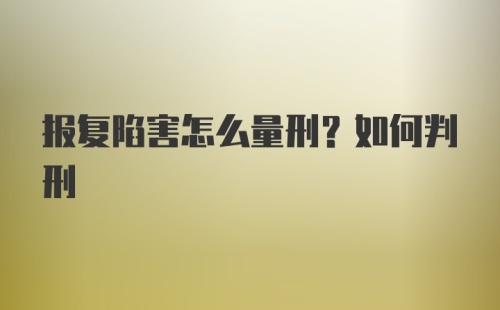 报复陷害怎么量刑？如何判刑